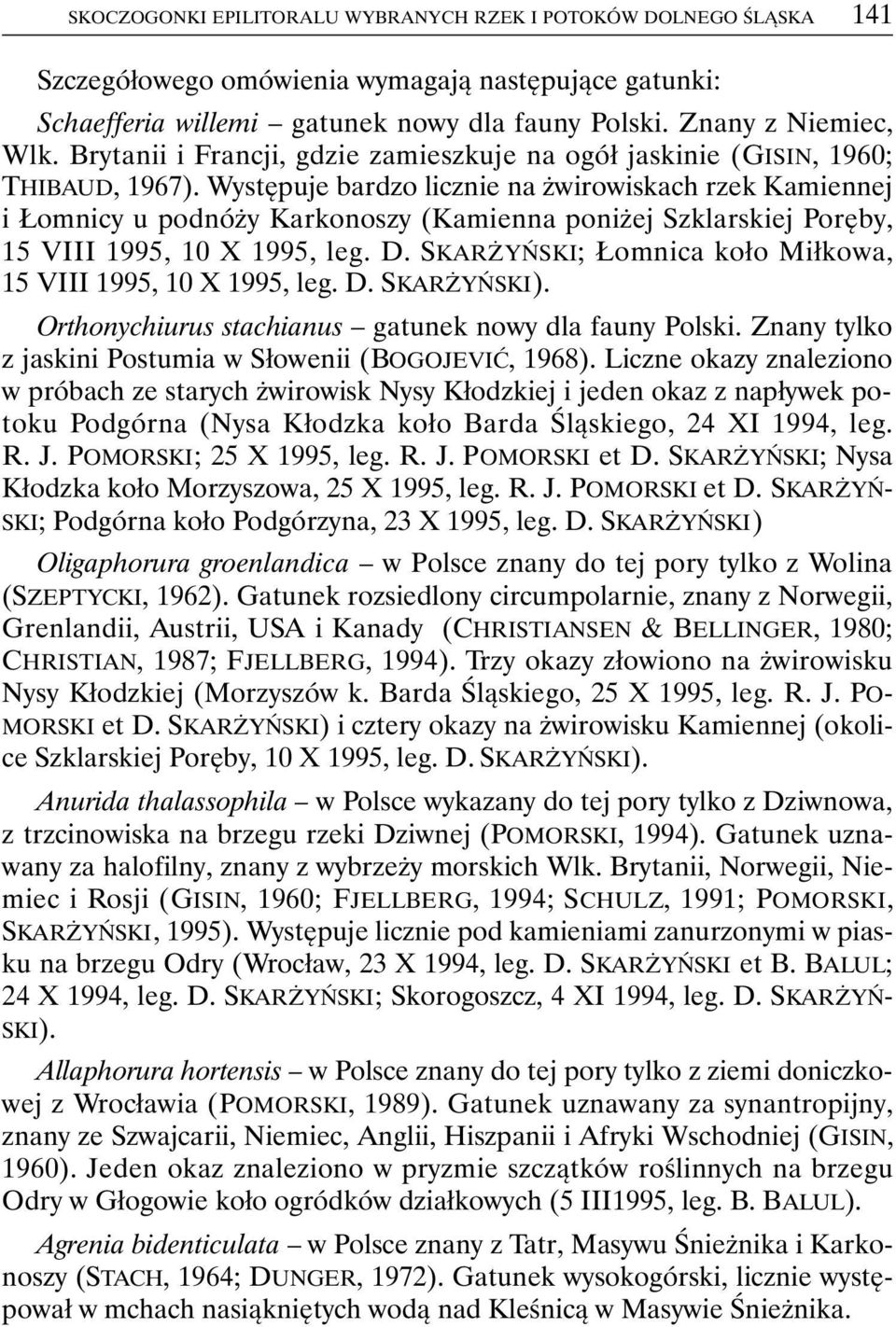 SKOCZOGONKI EPILITORALU WYBRANYCH RZEK I POTOKÓW DOLNEGO ŚLĄSKA 141

Szczegółowego omówienia wymagają następujące gatunki:

Schaefferia willemi – gatunek nowy dla fauny Polski. Znany z Niemiec, Wlk. Brytanii i Francji, gdzie zamieszkuje na ogół jaskinie (GISIN, 1960; THIBAUD, 1967). Występuje bardzo licznie na żwirowiskach rzek Kamiennej i Łomnicy u podnóży Karkonoszy (Kamienna poniżej Szklarskiej Poręby, 15 VIII 1995, 10 X 1995, leg. D. SKARŻYŃSKI; Łomnica koło Miłkowa, 15 VIII 1995, 10 X 1995, leg. D. SKARŻYŃSKI).

Orthonychiurus stachianus – gatunek nowy dla fauny Polski. Znany tylko z jaskini Postumia w Słowenii (BOGOJEVIĆ, 1968). Liczne okazy znaleziono w próbach ze starych żwirowisk Nysy Kłodzkiej i jeden okaz z napływek potoku Podgórna (Nysa Kłodzka koło Barda Śląskiego, 24 XI 1994, leg. R. J. POMORSKI; 25 X 1995, leg. R. J. POMORSKI et D. SKARŻYŃSKI; Nysa Kłodzka koło Morzyszowa, 25 X 1995, leg. R. J. POMORSKI et D. SKARŻYŃSKI; Podgórna koło Podgórzyna, 23 X 1995, leg. D. SKARŻYŃSKI)

Oligaphorura groenlandica – w Polsce znany do tej pory tylko z Wolina (SZEPTYCKI, 1962). Gatunek rozsiedlony circumpolarnie, znany z Norwegii, Grenlandii, Austrii, USA i Kanady (CHRISTIANSEN & BELLINGER, 1980; CHRISTIAN, 1987; FJELLBERG, 1994). Trzy okazy złowiono na żwirowisku Nysy Kłodzkiej (Morzyszów k. Barda Śląskiego, 25 X 1995, leg. R. J. POMORSKI et D. SKARŻYŃSKI) i cztery okazy na żwirowisku Kamiennej (okolice Szklarskiej Poręby, 10 X 1995, leg. D. SKARŻYŃSKI).

Anurida thalassophila – w Polsce wykazany do tej pory tylko z Dziwnowa, z trzcinowiska na brzegu rzeki Dziwnej (POMORSKI, 1994). Gatunek uznawany za halofilny, znany z wybrzeży morskich Wlk. Brytanii, Norwegii, Niemiec i Rosji (GISIN, 1960; FJELLBERG, 1994; SCHULZ, 1991; POMORSKI, SKARŻYŃSKI, 1995). Występuje licznie pod kamieniami zanurzonymi w piasku na brzegu Odry (Wrocław, 23 X 1994, leg. D. SKARŻYŃSKI et B. BALUL; 24 X 1994, leg. D. SKARŻYŃSKI; Skorogoszcz, 4 XI 1994, leg. D. SKARŻYŃSKI).

Allaphorura hortensis – w Polsce znany do tej pory tylko z ziemi doniczkowej z Wrocławia (POMORSKI, 1989). Gatunek uznawany za synantropijny, znany ze Szwajcarii, Niemiec, Anglii, Hiszpanii i Afryki Wschodniej (GISIN, 1960). Jeden okaz znaleziono w pryzmie szczątków roślinnych na brzegu Odry w Głogowie koło ogródków działkowych (5 III1995, leg. B. BALUL).

Agrenia bidenticulata – w Polsce znany z Tatr, Masywu Śnieżnika i Karkonoszy (STACH, 1964; DUNGER, 1972). Gatunek wysokogórski, licznie występował w mchach nasiąkniętych wodą nad Kleśnicą w Masywie Śnieżnika.